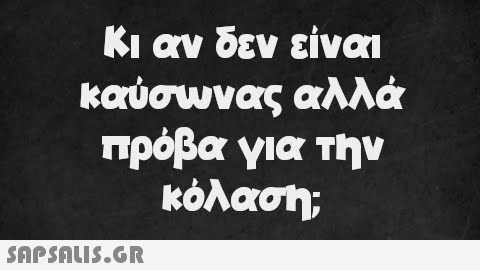 Κι αν δεν είναι καύσωνας αλλά πρόβα για την κόλαση;

SAPSALIS.GR